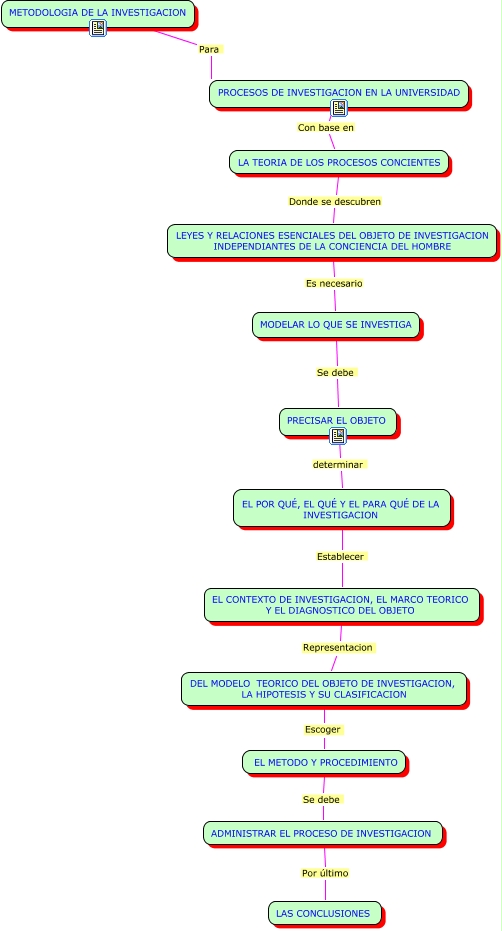 METODOLOGIA DE LA INVESTIGACION

Para

PROCESOS DE INVESTIGACION EN LA UNIVERSIDAD

Con base en

LA TEORIA DE LOS PROCESOS CONCIENTES

Donde se descubren

LEYES Y RELACIONES ESENCIALES DEL OBJETO DE INVESTIGACION INDEPENDIANTES DE LA CONCIENCIA DEL HOMBRE

Es necesario

MODELAR LO QUE SE INVESTIGA

Se debe

PRECISAR EL OBJETO

determinar

EL POR QUÉ, EL QUÉ Y EL PARA QUÉ DE LA INVESTIGACION

Establecer

EL CONTEXTO DE INVESTIGACION, EL MARCO TEORICO Y EL DIAGNOSTICO DEL OBJETO

Representacion

DEL MODELO TEORICO DEL OBJETO DE INVESTIGACION, LA HIPOTESIS Y SU CLASIFICACION

Escoger

EL METODO Y PROCEDIMIENTO

Se debe

ADMINISTRAR EL PROCESO DE INVESTIGACION

Por último

LAS CONCLUSIONES